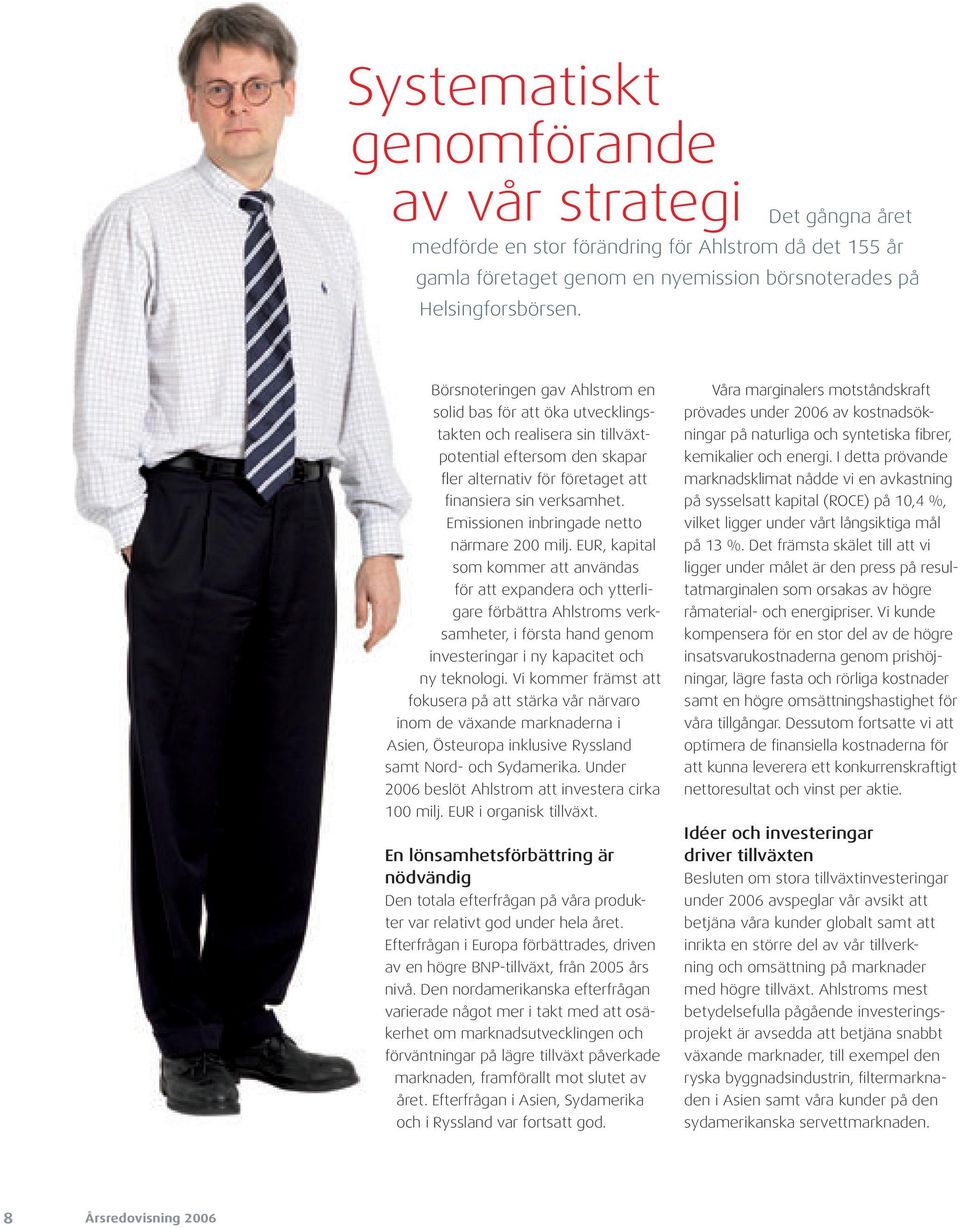 Systematiskt genomförande av vår strategi

Det gångna året medförde en stor förändring för Ahlstrom då det 155 år gamla företaget genom en nyemission börsnoterades på Helsingforsbörsen.

Börsnoteringen gav Ahlstrom en solid bas för att öka utvecklingstakten och realisera sin tillväxtpotential eftersom den skapar fler alternativ för företaget att finansiera sin verksamhet. Emissionen inbringade netto närmare 200 milj. EUR, kapital som kommer att användas för att expandera och ytterligare förbättra Ahlstroms verksamheter, i första hand genom investeringar i ny kapacitet och ny teknologi. Vi kommer främst att fokusera på att stärka vår närvaro inom de växande marknaderna i Asien, Östeuropa inklusive Ryssland samt Nord- och Sydamerika. Under 2006 beslöt Ahlstrom att investera cirka 100 milj. EUR i organisk tillväxt.

En lönsamhetsförbättring är nödvändig
Den totala efterfrågan på våra produkter var relativt god under hela året. Efterfrågan i Europa förbättrades, driven av en högre BNP-tillväxt, från 2005 års nivå. Den nordamerikanska efterfrågan varierade något mer i takt med att osäkerhet om marknadsutvecklingen och förväntningar på lägre tillväxt påverkade marknaden, framförallt mot slutet av året. Efterfrågan i Asien, Sydamerika och i Ryssland var fortsatt god.

Våra marginalers motståndskraft prövades under 2006 av kostnadsökningar på naturliga och syntetiska fibrer, kemikalier och energi. I detta prövande marknadsklimat nådde vi en avkastning på sysselsatt kapital (ROCE) på 10,4 %, vilket ligger under vårt långsiktiga mål på 13 %. Det främsta skälet till att vi ligger under målet är den press på resultatmarginalen som orsakas av högre råmaterial- och energipriser. Vi kunde kompensera för en stor del av de högre insatsvarukostnaderna genom prishöjningar, lägre fasta och rörliga kostnader samt en högre omsättningshastighet för våra tillgångar. Dessutom fortsatte vi att optimera de finansiella kostnaderna för att kunna leverera ett konkurrenskraftigt nettoresultat och vinst per aktie.

Idéer och investeringar driver tillväxten
Besluten om stora tillväxtinvesteringar under 2006 avspeglar vår avsikt att betjäna våra kunder globalt samt att inrikta en större del av vår tillverkning och omsättning på marknader med högre tillväxt. Ahlstroms mest betydelsefulla pågående investeringsprojekt är avsedda att betjäna snabbt växande marknader, till exempel den ryska byggnadsindustrin, filtermarknaden i Asien samt våra kunder på den sydamerikanska servettmarknaden.

8 Årsredovisning 2006